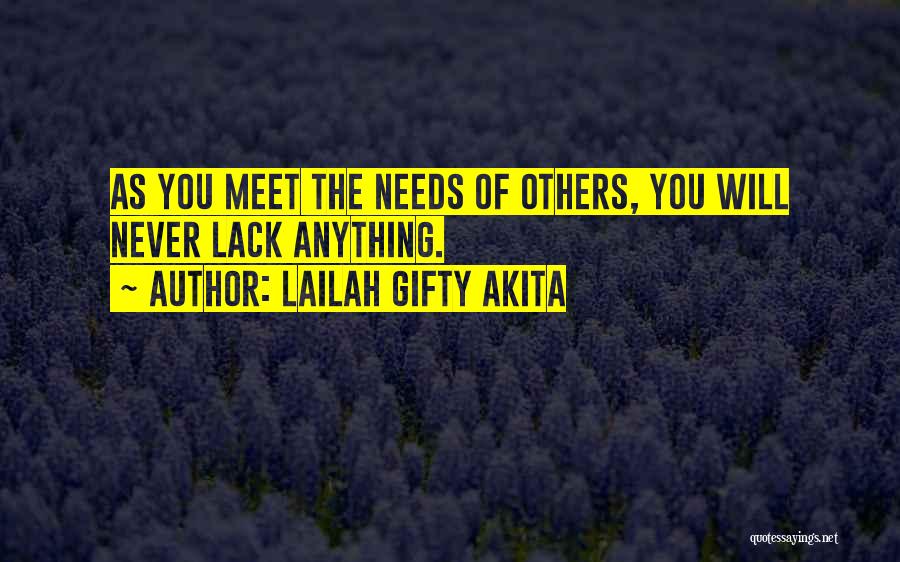 AS YOU MEET THE NEEDS OF OTHERS, YOU WILL NEVER LACK ANYTHING.
~ AUTHOR: LAILAH GIFTY AKITA

quotessayings.net